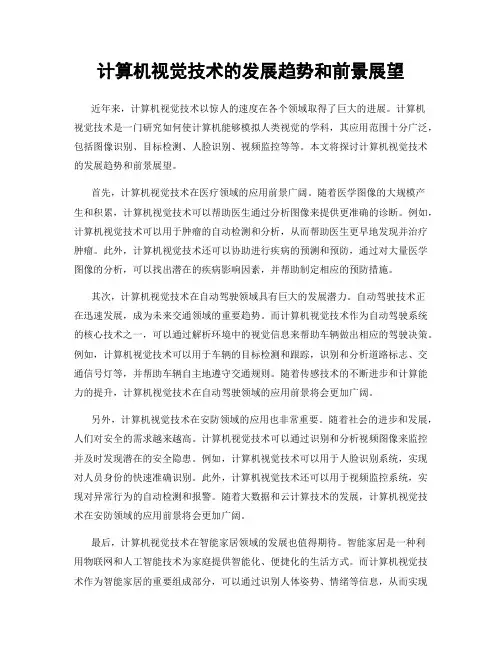 计算机视觉技术的发展趋势和前景展望

近年来，计算机视觉技术以惊人的速度在各个领域取得了巨大的进展。计算机视觉技术是一门研究如何使计算机能够模拟人类视觉的学科，其应用范围十分广泛，包括图像识别、目标检测、人脸识别、视频监控等等。本文将探讨计算机视觉技术的发展趋势和前景展望。

首先，计算机视觉技术在医疗领域的应用前景广阔。随着医学图像的大规模产生和积累，计算机视觉技术可以帮助医生通过分析图像来提供更准确的诊断。例如，计算机视觉技术可以用于肿瘤的自动检测和分析，从而帮助医生更早地发现并治疗肿瘤。此外，计算机视觉技术还可以协助进行疾病的预测和预防，通过对大量医学图像的分析，可以找出潜在的疾病影响因素，并帮助制定相应的预防措施。

其次，计算机视觉技术在自动驾驶领域具有巨大的发展潜力。自动驾驶技术正在迅速发展，成为未来交通领域的重要趋势。而计算机视觉技术作为自动驾驶系统的核心技术之一，可以通过解析环境中的视觉信息来帮助车辆做出相应的驾驶决策。例如，计算机视觉技术可以用于车辆的目标检测和跟踪，识别和分析道路标志、交通信号灯等，并帮助车辆自主地遵守交通规则。随着传感技术的不断进步和计算能力的提升，计算机视觉技术在自动驾驶领域的应用前景将会更加广阔。

另外，计算机视觉技术在安防领域的应用也非常重要。随着社会的进步和发展，人们对安全的需求越来越高。计算机视觉技术可以通过识别和分析视频图像来监控并及时发现潜在的安全隐患。例如，计算机视觉技术可以用于人脸识别系统，实现对人员身份的快速准确识别。此外，计算机视觉技术还可以用于视频监控系统，实现对异常行为的自动检测和报警。随着大数据和云计算技术的发展，计算机视觉技术在安防领域的应用前景将会更加广阔。

最后，计算机视觉技术在智能家居领域的发展也值得期待。智能家居是一种利用物联网和人工智能技术为家庭提供智能化、便捷化的生活方式。而计算机视觉技术作为智能家居的重要组成部分，可以通过识别人体姿势、情绪等信息，从而实现